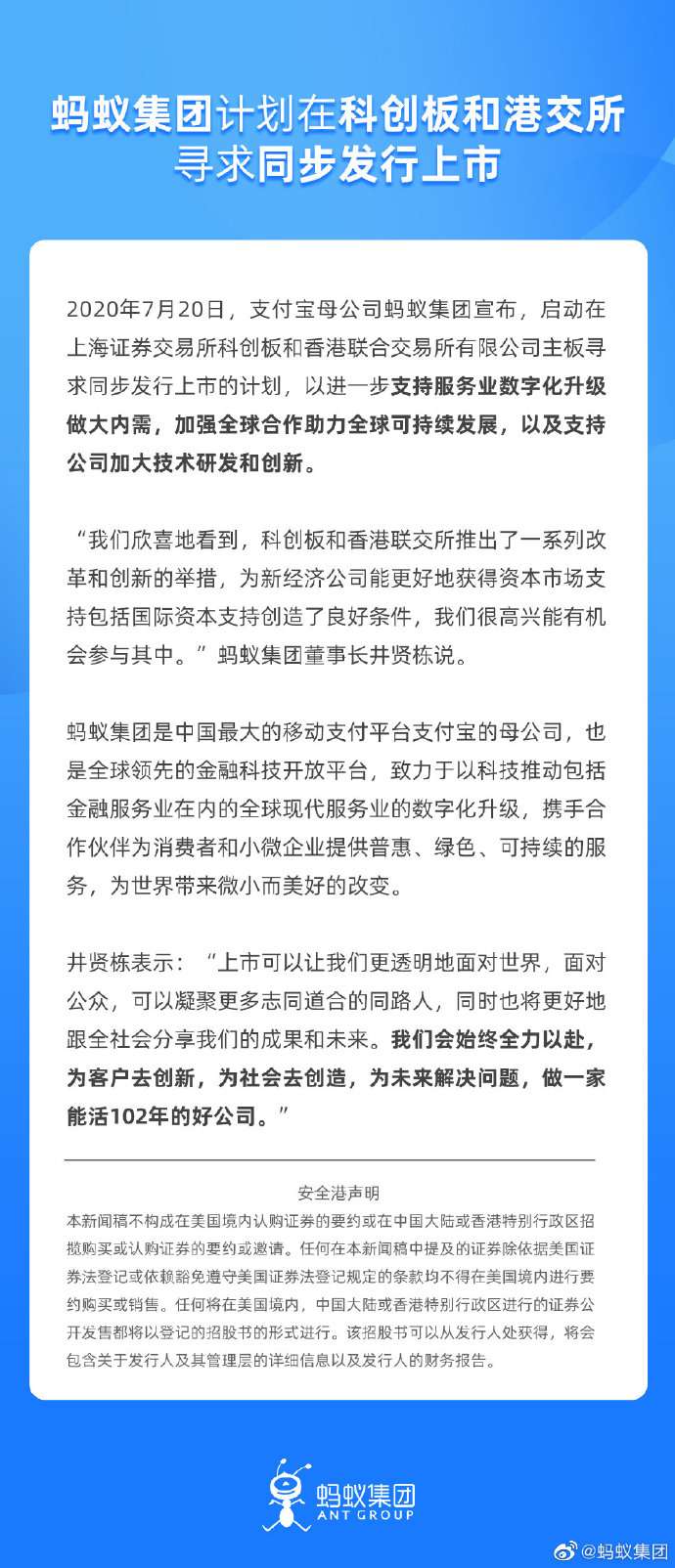 蚂蚁集团计划在科创板和港交所寻求同步发行上市

2020年7月20日，支付宝母公司蚂蚁集团宣布，启动在上海证券交易所科创板和香港联合交易所有限公司主板寻求同步发行上市的计划，以进一步支持服务业数字化升级做大内需，加强全球合作助力全球可持续发展，以及支持公司加大技术研发和创新。

“我们欣喜地看到，科创板和香港联交所推出了一系列改革和创新的举措，为新经济公司能更好地获得资本市场支持包括国际资本支持创造了良好条件，我们很高兴能有机会参与其中。”蚂蚁集团董事长井贤栋说。

蚂蚁集团是中国最大的移动支付平台支付宝的母公司，也是全球领先的金融科技开放平台，致力于以科技推动包括金融服务业在内的全球现代服务业的数字化升级，携手合作伙伴为消费者和小微企业提供普惠、绿色、可持续的服务，为世界带来微小而美好的改变。

井贤栋表示：“上市可以让我们更透明地面对世界，面对公众，可以凝聚更多志同道合的同路人，同时也将更好地跟全社会分享我们的成果和未来。我们会始终全力以赴，为客户去创新，为社会去创造，为未来解决问题，做一家能活102年的好公司。”

安全港声明
本新闻稿不构成在美国境内认购证券的要约或在中国大陆或香港特别行政区招揽购买或认购证券的要约或邀请。任何在本新闻稿中提及的证券除依据美国证券法登记或依赖豁免遵守美国证券法登记规定的条款均不得在美国境内进行要约购买或销售。任何将在美国境内，中国大陆或香港特别行政区进行的证券公开发售都将以登记的招股书的形式进行。该招股书可以从发行人处获得，将会包含关于发行人及其管理层的详细信息以及发行人的财务报告。

蚂蚁集团
ANT GROUP

@蚂蚁集团